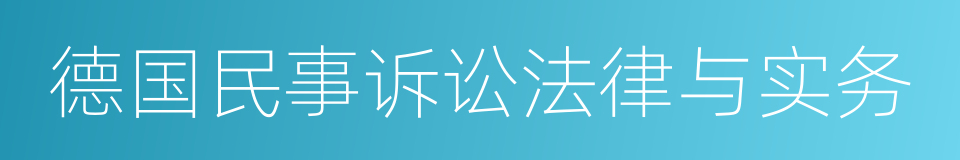 德国民事诉讼法律与实务